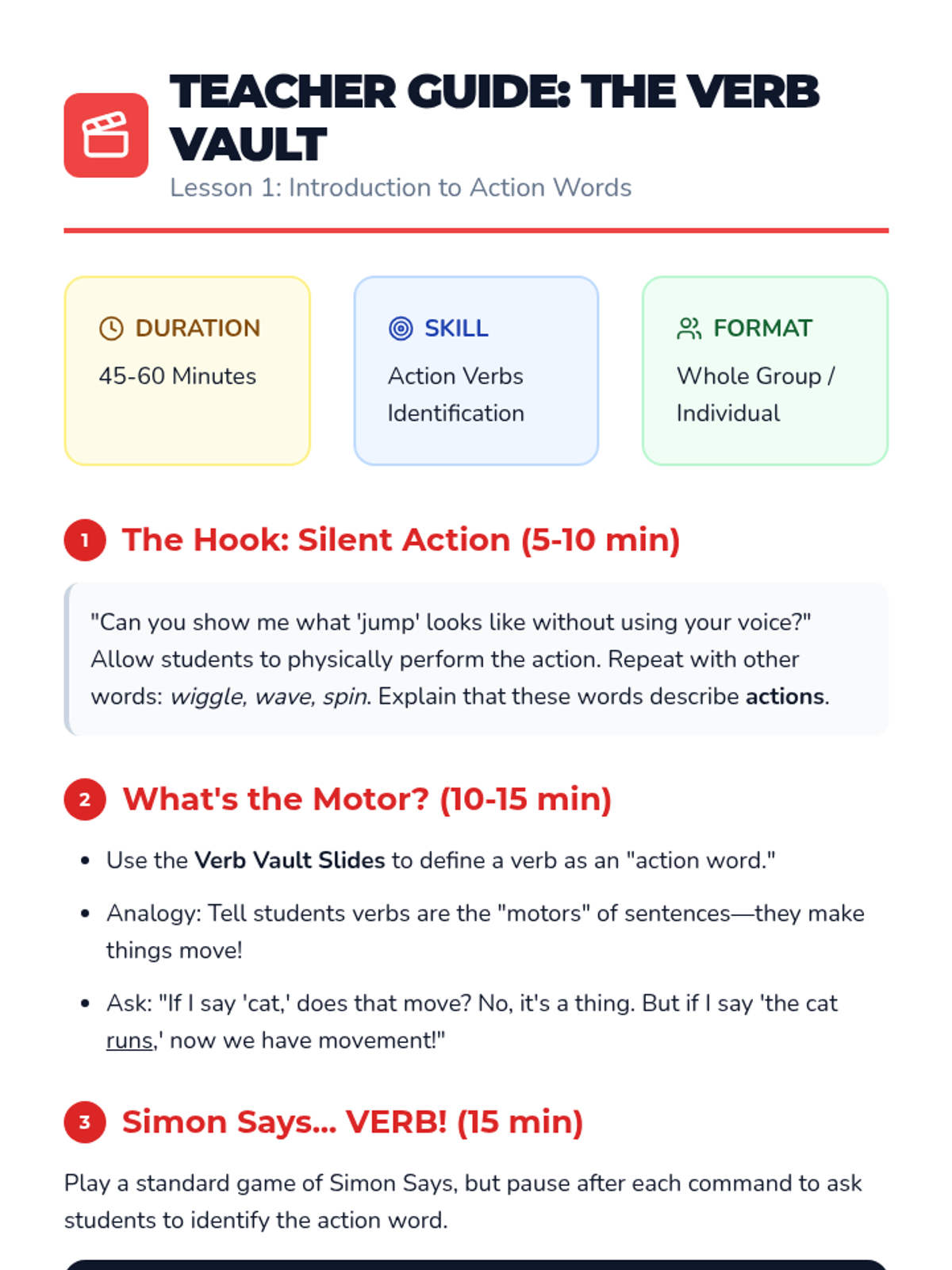 TEACHER GUIDE: THE VERB VAULT

Lesson 1: Introduction to Action Words

DURATION

45-60 Minutes

SKILL

Action Verbs Identification

FORMAT

Whole Group / Individual

1 The Hook: Silent Action (5-10 min)

"Can you show me what 'jump' looks like without using your voice?" Allow students to physically perform the action. Repeat with other words: wiggle, wave, spin. Explain that these words describe actions.

2 What's the Motor? (10-15 min)

• Use the Verb Vault Slides to define a verb as an "action word."

• Analogy: Tell students verbs are the "motors" of sentences—they make things move!

• Ask: "If I say 'cat,' does that move? No, it's a thing. But if I say 'the cat runs,' now we have movement!"

3 Simon Says... VERB! (15 min)

Play a standard game of Simon Says, but pause after each command to ask students to identify the action word.